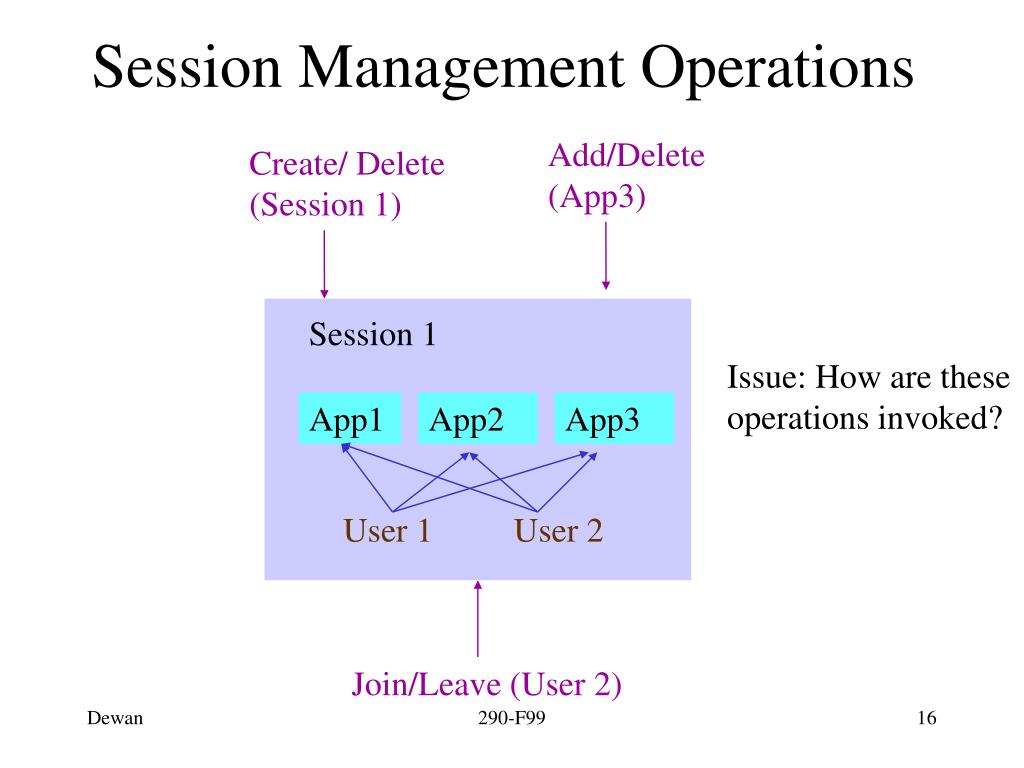 Session Management Operations

Create/ Delete (Session 1)

Add/Delete (App3)

Session 1

App1

App2

App3

User 1

User 2

Issue: How are these operations invoked?

Join/Leave (User 2)

Dewan

290-F99

16